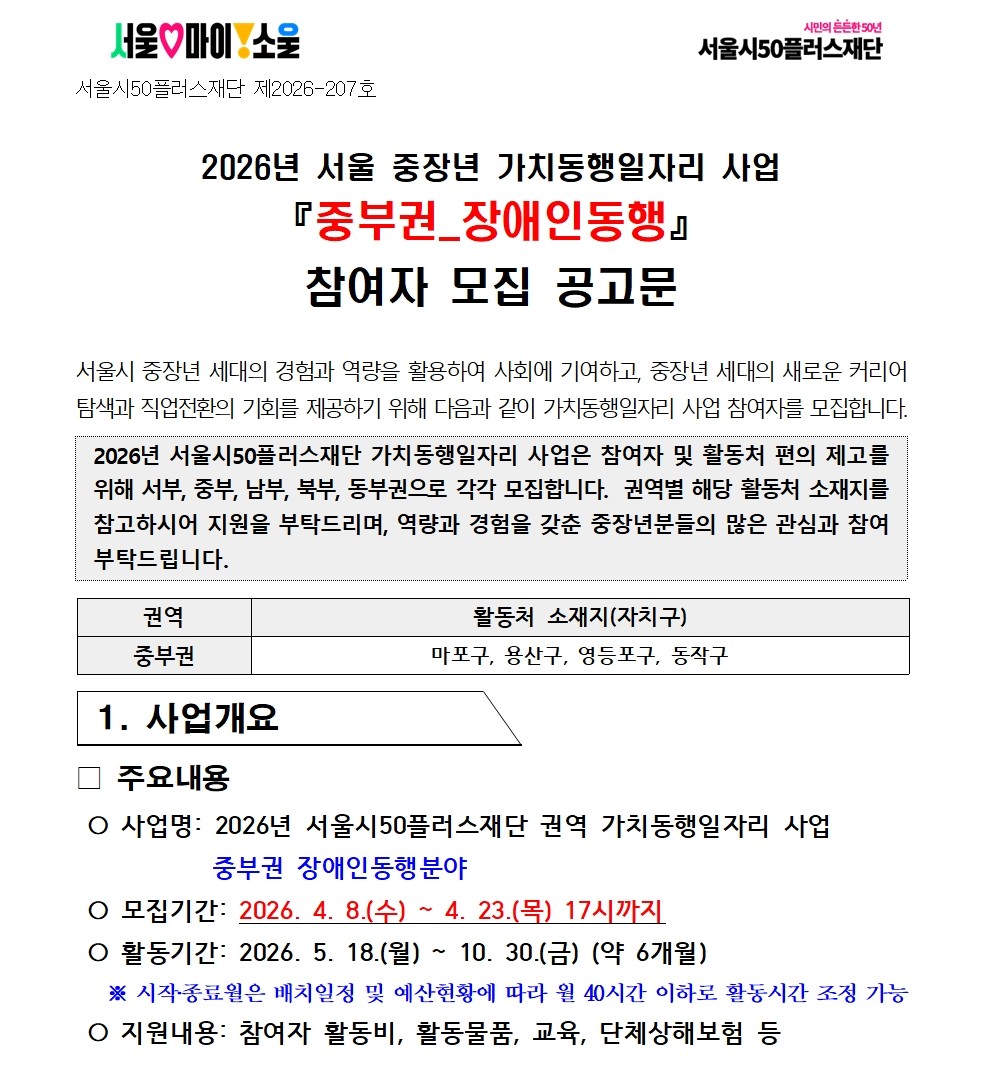 서울♡마이!소울

시민의 든든한 50년
서울시50플러스재단

서울시50플러스재단 제2026-207호

2026년 서울 중장년 가치동행일자리 사업
『중부권_장애인동행』
참여자 모집 공고문

서울시 중장년 세대의 경험과 역량을 활용하여 사회에 기여하고, 중장년 세대의 새로운 커리어 탐색과 직업전환의 기회를 제공하기 위해 다음과 같이 가치동행일자리 사업 참여자를 모집합니다.

2026년 서울시50플러스재단 가치동행일자리 사업은 참여자 및 활동처 편의 제고를 위해 서부, 중부, 남부, 북부, 동부권으로 각각 모집합니다. 권역별 해당 활동처 소재지를 참고하시어 지원을 부탁드리며, 역량과 경험을 갖춘 중장년분들의 많은 관심과 참여 부탁드립니다.

| 권역 | 활동처 소재지(자치구) |
|---|---|
| 중부권 | 마포구, 용산구, 영등포구, 동작구 |

1. 사업개요

□ 주요내용

○ 사업명: 2026년 서울시50플러스재단 권역 가치동행일자리 사업 중부권 장애인동행분야

○ 모집기간: 2026. 4. 8.(수) ~ 4. 23.(목) 17시까지

○ 활동기간: 2026. 5. 18.(월) ~ 10. 30.(금) (약 6개월)

※ 시작·종료월은 배치일정 및 예산현황에 따라 월 40시간 이하로 활동시간 조정 가능

○ 지원내용: 참여자 활동비, 활동물품, 교육, 단체상해보험 등